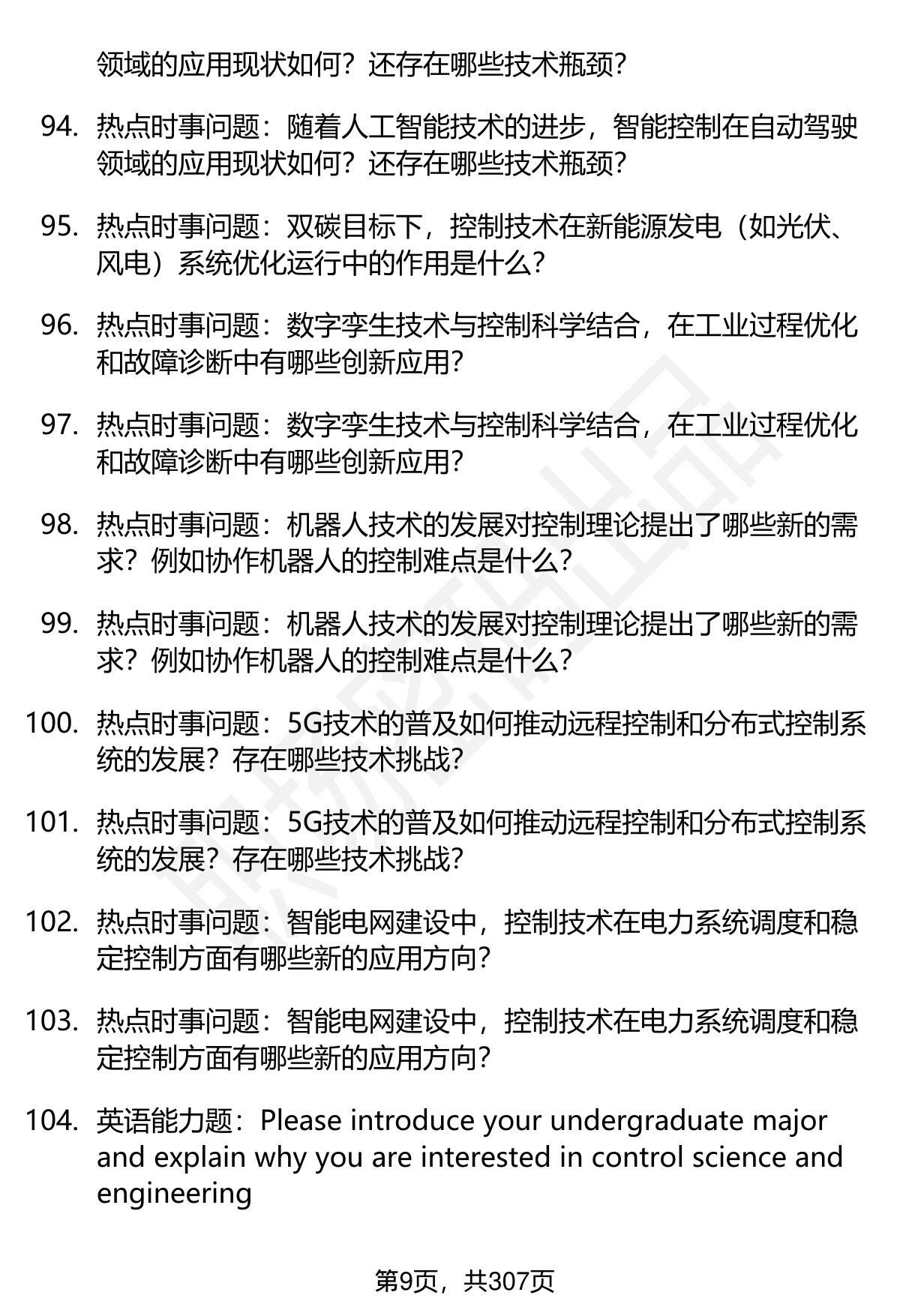 领域的应用现状如何？还存在哪些技术瓶颈？

94. 热点时事问题：随着人工智能技术的进步，智能控制在自动驾驶领域的应用现状如何？还存在哪些技术瓶颈？

95. 热点时事问题：双碳目标下，控制技术在新能源发电（如光伏、风电）系统优化运行中的作用是什么？

96. 热点时事问题：数字孪生技术与控制科学结合，在工业过程优化和故障诊断中有哪些创新应用？

97. 热点时事问题：数字孪生技术与控制科学结合，在工业过程优化和故障诊断中有哪些创新应用？

98. 热点时事问题：机器人技术的发展对控制理论提出了哪些新的需求？例如协作机器人的控制难点是什么？

99. 热点时事问题：机器人技术的发展对控制理论提出了哪些新的需求？例如协作机器人的控制难点是什么？

100. 热点时事问题：5G技术的普及如何推动远程控制和分布式控制系统的发展？存在哪些技术挑战？

101. 热点时事问题：5G技术的普及如何推动远程控制和分布式控制系统的发展？存在哪些技术挑战？

102. 热点时事问题：智能电网建设中，控制技术在电力系统调度和稳定控制方面有哪些新的应用方向？

103. 热点时事问题：智能电网建设中，控制技术在电力系统调度和稳定控制方面有哪些新的应用方向？

104. 英语能力题：Please introduce your undergraduate major and explain why you are interested in control science and engineering

第9页，共307页